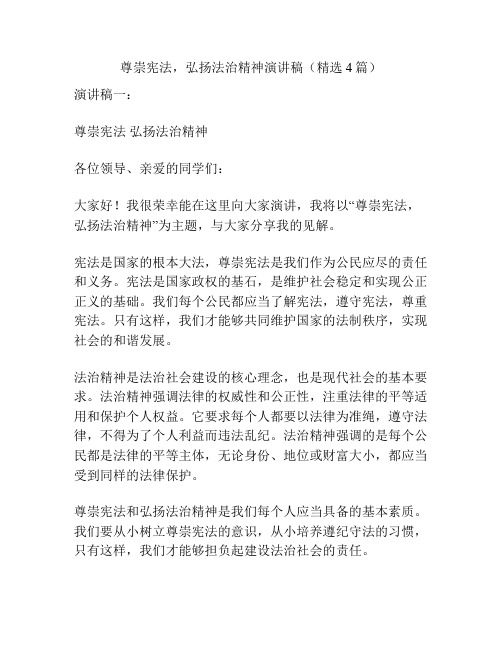 尊崇宪法，弘扬法治精神演讲稿（精选 4 篇）

演讲稿一：

尊崇宪法 弘扬法治精神

各位领导、亲爱的同学们：

大家好！我很荣幸能在这里向大家演讲，我将以“尊崇宪法，弘扬法治精神”为主题，与大家分享我的见解。

宪法是国家的根本大法，尊崇宪法是我们作为公民应尽的责任和义务。宪法是国家政权的基石，是维护社会稳定和实现公正正义的基础。我们每个公民都应当了解宪法，遵守宪法，尊重宪法。只有这样，我们才能够共同维护国家的法制秩序，实现社会的和谐发展。

法治精神是法治社会建设的核心理念，也是现代社会的基本要求。法治精神强调法律的权威性和公正性，注重法律的平等适用和保护个人权益。它要求每个人都要以法律为准绳，遵守法律，不得为了个人利益而违法乱纪。法治精神强调的是每个公民都是法律的平等主体，无论身份、地位或财富大小，都应当受到同样的法律保护。

尊崇宪法和弘扬法治精神是我们每个人应当具备的基本素质。我们要从小树立尊崇宪法的意识，从小培养遵纪守法的习惯，只有这样，我们才能够担负起建设法治社会的责任。